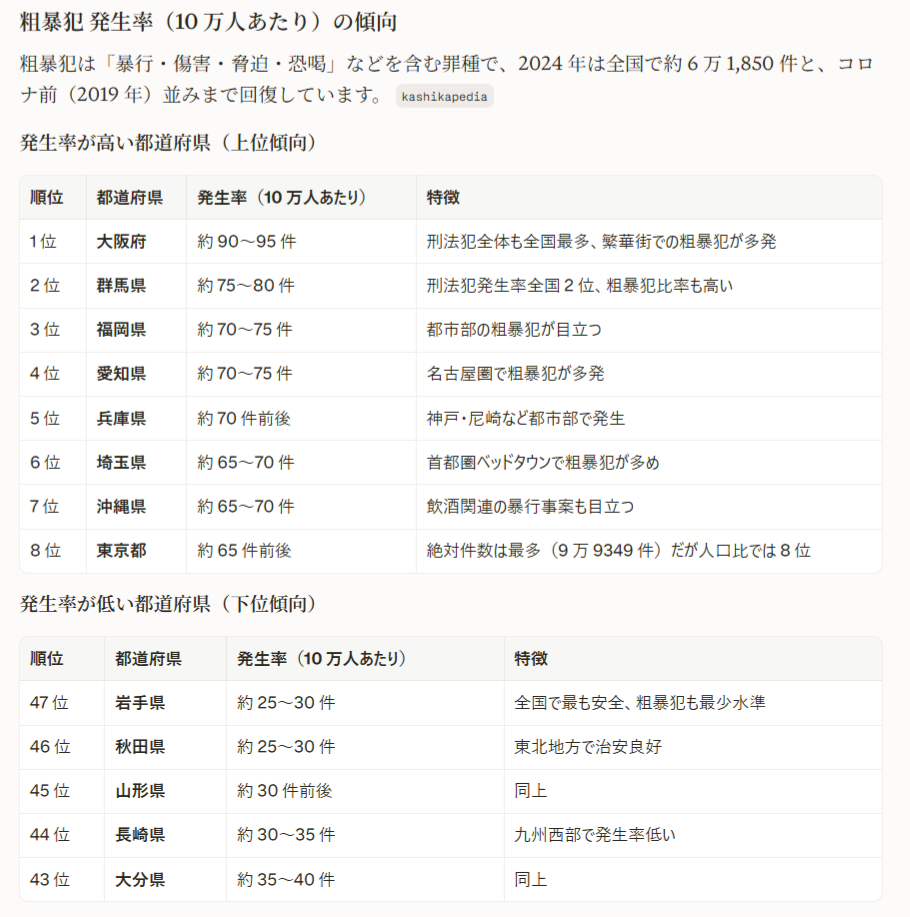 粗暴犯 発生率（10 万人あたり）の傾向

粗暴犯は「暴行・傷害・脅迫・恐喝」などを含む罪種で、2024 年は全国で約 6 万 1,850 件と、コロナ前（2019 年）並みまで回復しています。 kashikapedia

発生率が高い都道府県（上位傾向）

| 順位 | 都道府県 | 発生率（10 万人あたり） | 特徴 |
|---|---|---|---|
| 1 位 | 大阪府 | 約 90〜95 件 | 刑法犯全体も全国最多、繁華街での粗暴犯が多発 |
| 2 位 | 群馬県 | 約 75〜80 件 | 刑法犯発生率全国 2 位、粗暴犯比率も高い |
| 3 位 | 福岡県 | 約 70〜75 件 | 都市部の粗暴犯が目立つ |
| 4 位 | 愛知県 | 約 70〜75 件 | 名古屋圏で粗暴犯が多発 |
| 5 位 | 兵庫県 | 約 70 件前後 | 神戸・尼崎など都市部で発生 |
| 6 位 | 埼玉県 | 約 65〜70 件 | 首都圏ベッドタウンで粗暴犯が多め |
| 7 位 | 沖縄県 | 約 65〜70 件 | 飲酒関連の暴行事案も目立つ |
| 8 位 | 東京都 | 約 65 件前後 | 絶対件数は最多（9 万 9349 件）だが人口比では 8 位 |

発生率が低い都道府県（下位傾向）

| 順位 | 都道府県 | 発生率（10 万人あたり） | 特徴 |
|---|---|---|---|
| 47 位 | 岩手県 | 約 25〜30 件 | 全国で最も安全、粗暴犯も最少水準 |
| 46 位 | 秋田県 | 約 25〜30 件 | 東北地方で治安良好 |
| 45 位 | 山形県 | 約 30 件前後 | 同上 |
| 44 位 | 長崎県 | 約 30〜35 件 | 九州西部で発生率低い |
| 43 位 | 大分県 | 約 35〜40 件 | 同上 |